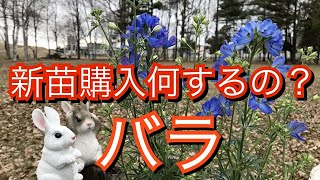 新苗購入何するの？
バラ